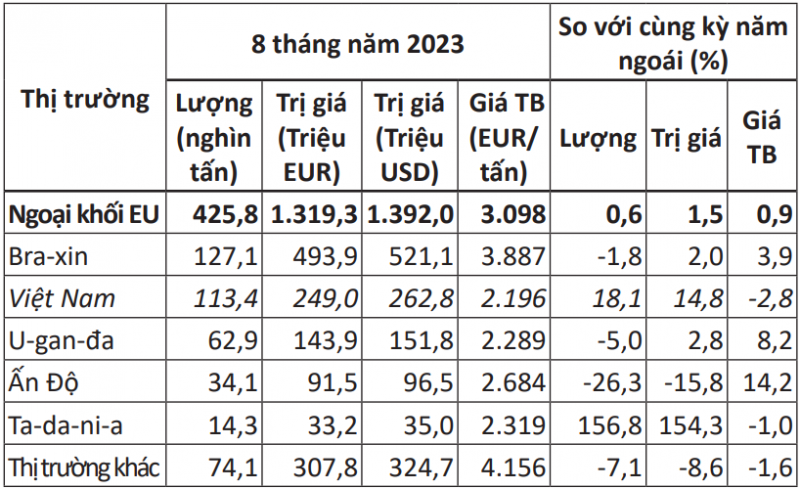 | Thị trường | 8 tháng năm 2023 | | | | So với cùng kỳ năm ngoái (%) | | |
|---|---|---|---|---|---|---|---|
| | Lượng (nghìn tấn) | Trị giá (Triệu EUR) | Trị giá (Triệu USD) | Giá TB (EUR/ tấn) | Lượng | Trị giá | Giá TB |
| Ngoại khối EU | 425,8 | 1.319,3 | 1.392,0 | 3.098 | 0,6 | 1,5 | 0,9 |
| Bra-xin | 127,1 | 493,9 | 521,1 | 3.887 | -1,8 | 2,0 | 3,9 |
| Việt Nam | 113,4 | 249,0 | 262,8 | 2.196 | 18,1 | 14,8 | -2,8 |
| U-gan-đa | 62,9 | 143,9 | 151,8 | 2.289 | -5,0 | 2,8 | 8,2 |
| Ấn Độ | 34,1 | 91,5 | 96,5 | 2.684 | -26,3 | -15,8 | 14,2 |
| Ta-da-ni-a | 14,3 | 33,2 | 35,0 | 2.319 | 156,8 | 154,3 | -1,0 |
| Thị trường khác | 74,1 | 307,8 | 324,7 | 4.156 | -7,1 | -8,6 | -1,6 |